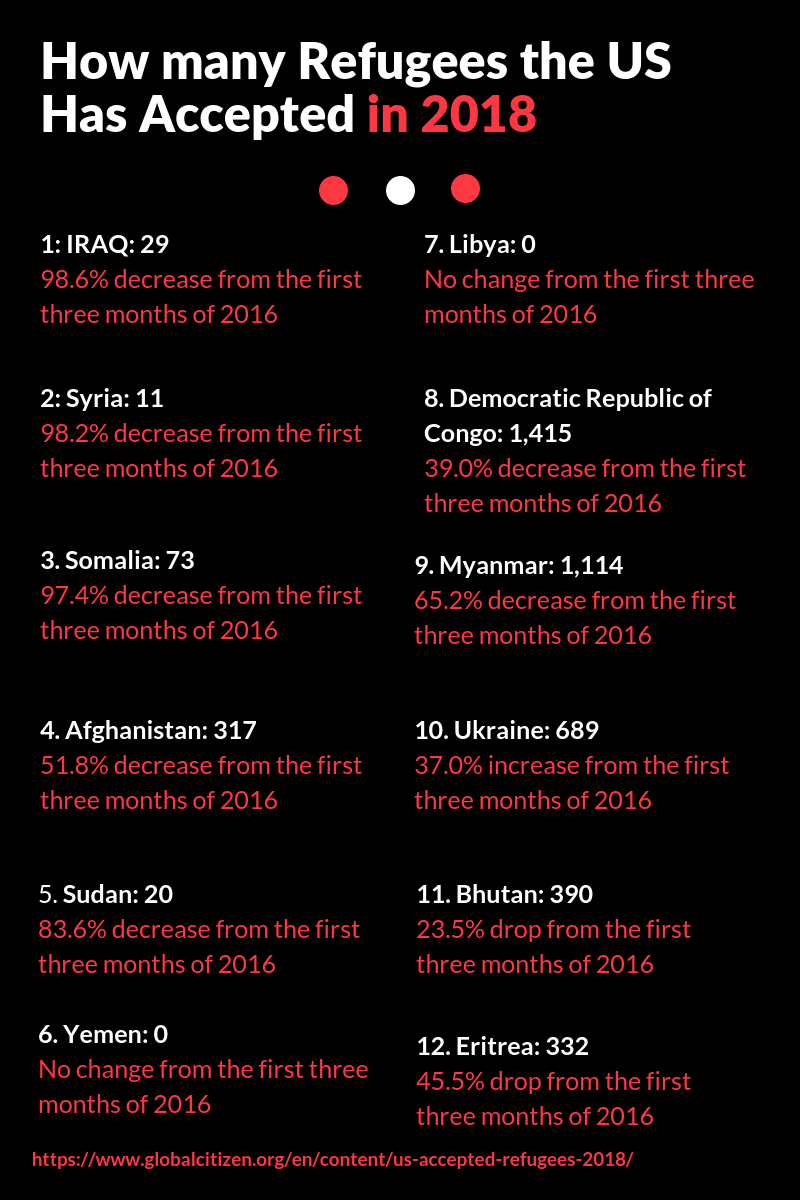 How many Refugees the US Has Accepted in 2018

1: IRAQ: 29
98.6% decrease from the first three months of 2016

2: Syria: 11
98.2% decrease from the first three months of 2016

3. Somalia: 73
97.4% decrease from the first three months of 2016

4. Afghanistan: 317
51.8% decrease from the first three months of 2016

5. Sudan: 20
83.6% decrease from the first three months of 2016

6. Yemen: 0
No change from the first three months of 2016

7. Libya: 0
No change from the first three months of 2016

8. Democratic Republic of Congo: 1,415
39.0% decrease from the first three months of 2016

9. Myanmar: 1,114
65.2% decrease from the first three months of 2016

10. Ukraine: 689
37.0% increase from the first three months of 2016

11. Bhutan: 390
23.5% drop from the first three months of 2016

12. Eritrea: 332
45.5% drop from the first three months of 2016

https://www.globalcitizen.org/en/content/us-accepted-refugees-2018/